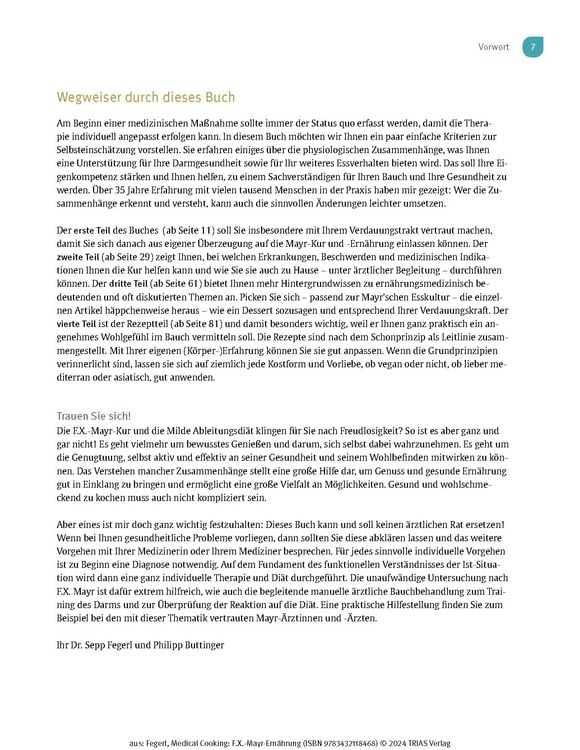 Vorwort 7

Wegweiser durch dieses Buch

Am Beginn einer medizinischen Maßnahme sollte immer der Status quo erfasst werden, damit die Therapie individuell angepasst erfolgen kann. In diesem Buch möchten wir Ihnen ein paar einfache Kriterien zur Selbsteinschätzung vorstellen. Sie erfahren einiges über die physiologischen Zusammenhänge, was Ihnen eine Unterstützung für Ihre Darmgesundheit sowie für Ihr weiteres Essverhalten bieten wird. Das soll Ihre Eigenkompetenz stärken und Ihnen helfen, zu einem Sachverständigen für Ihren Bauch und Ihre Gesundheit zu werden. Über 35 Jahre Erfahrung mit vielen tausend Menschen in der Praxis haben mir gezeigt: Wer die Zusammenhänge erkennt und versteht, kann auch die sinnvollen Änderungen leichter umsetzen.

Der erste Teil des Buches (ab Seite 11) soll Sie insbesondere mit Ihrem Verdauungstrakt vertraut machen, damit Sie sich danach aus eigener Überzeugung auf die Mayr-Kur und -Ernährung einlassen können. Der zweite Teil (ab Seite 29) zeigt Ihnen, bei welchen Erkrankungen, Beschwerden und medizinischen Indikationen Ihnen die Kur helfen kann und wie Sie sie auch zu Hause – unter ärztlicher Begleitung – durchführen können. Der dritte Teil (ab Seite 61) bietet Ihnen mehr Hintergrundwissen zu ernährungsmedizinisch bedeutenden und oft diskutierten Themen an. Picken Sie sich – passend zur Mayr'schen Esskultur – die einzelnen Artikel häppchenweise heraus – wie ein Dessert sozusagen und entsprechend Ihrer Verdauungskraft. Der vierte Teil ist der Rezeptteil (ab Seite 81) und damit besonders wichtig, weil er Ihnen ganz praktisch ein angenehmes Wohlgefühl im Bauch vermitteln soll. Die Rezepte sind nach dem Schonprinzip als Leitlinie zusammengestellt. Mit Ihrer eigenen (Körper-)Erfahrung können Sie sie gut anpassen. Wenn die Grundprinzipien verinnerlicht sind, lassen sie sich auf ziemlich jede Kostform und Vorliebe, ob vegan oder nicht, ob lieber mediterran oder asiatisch, gut anwenden.

Trauen Sie sich!
Die F.X.-Mayr-Kur und die Milde Ableitungsdiät klingen für Sie nach Freudlosigkeit? So ist es aber ganz und gar nicht! Es geht vielmehr um bewusstes Genießen und darum, sich selbst dabei wahrzunehmen. Es geht um die Genugtuung, selbst aktiv und effektiv an seiner Gesundheit und seinem Wohlbefinden mitwirken zu können. Das Verstehen mancher Zusammenhänge stellt eine große Hilfe dar, um Genuss und gesunde Ernährung gut in Einklang zu bringen und ermöglicht eine große Vielfalt an Möglichkeiten. Gesund und wohlschmeckend zu kochen muss auch nicht kompliziert sein.

Aber eines ist mir doch ganz wichtig festzuhalten: Dieses Buch kann und soll keinen ärztlichen Rat ersetzen! Wenn bei Ihnen gesundheitliche Probleme vorliegen, dann sollten Sie diese abklären lassen und das weitere Vorgehen mit Ihrer Medizinerin oder Ihrem Mediziner besprechen. Für jedes sinnvolle individuelle Vorgehen ist zu Beginn eine Diagnose notwendig. Auf dem Fundament des funktionellen Verständnisses der Ist-Situation wird dann eine ganz individuelle Therapie und Diät durchgeführt. Die unaufwändige Untersuchung nach F.X. Mayr ist dafür extrem hilfreich, wie auch die begleitende manuelle ärztliche Bauchbehandlung zum Training des Darms und zur Überprüfung der Reaktion auf die Diät. Eine praktische Hilfestellung finden Sie zum Beispiel bei den mit dieser Thematik vertrauten Mayr-Ärztinnen und -Ärzten.

Ihr Dr. Sepp Fegerl und Philipp Buttinger

aus: Fegerl, Medical Cooking: F.X.-Mayr-Ernährung (ISBN 9783432118468) © 2024 TRIAS Verlag